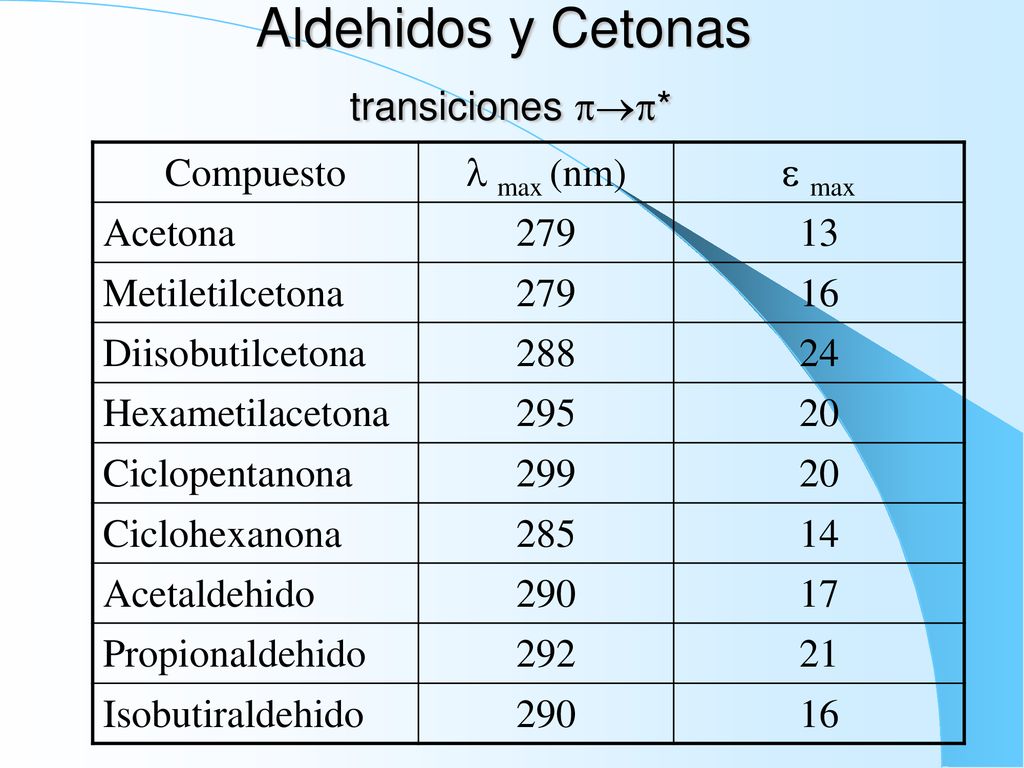 Aldehidos y Cetonas

transiciones $\pi \rightarrow \pi^*$

| Compuesto | $\lambda_{max}$ (nm) | $\varepsilon_{max}$ |
|---|---|---|
| Acetona | 279 | 13 |
| Metiletilcetona | 279 | 16 |
| Diisobutilcetona | 288 | 24 |
| Hexametilacetona | 295 | 20 |
| Ciclopentanona | 299 | 20 |
| Ciclohexanona | 285 | 14 |
| Acetaldehido | 290 | 17 |
| Propionaldehido | 292 | 21 |
| Isobutiraldehido | 290 | 16 |